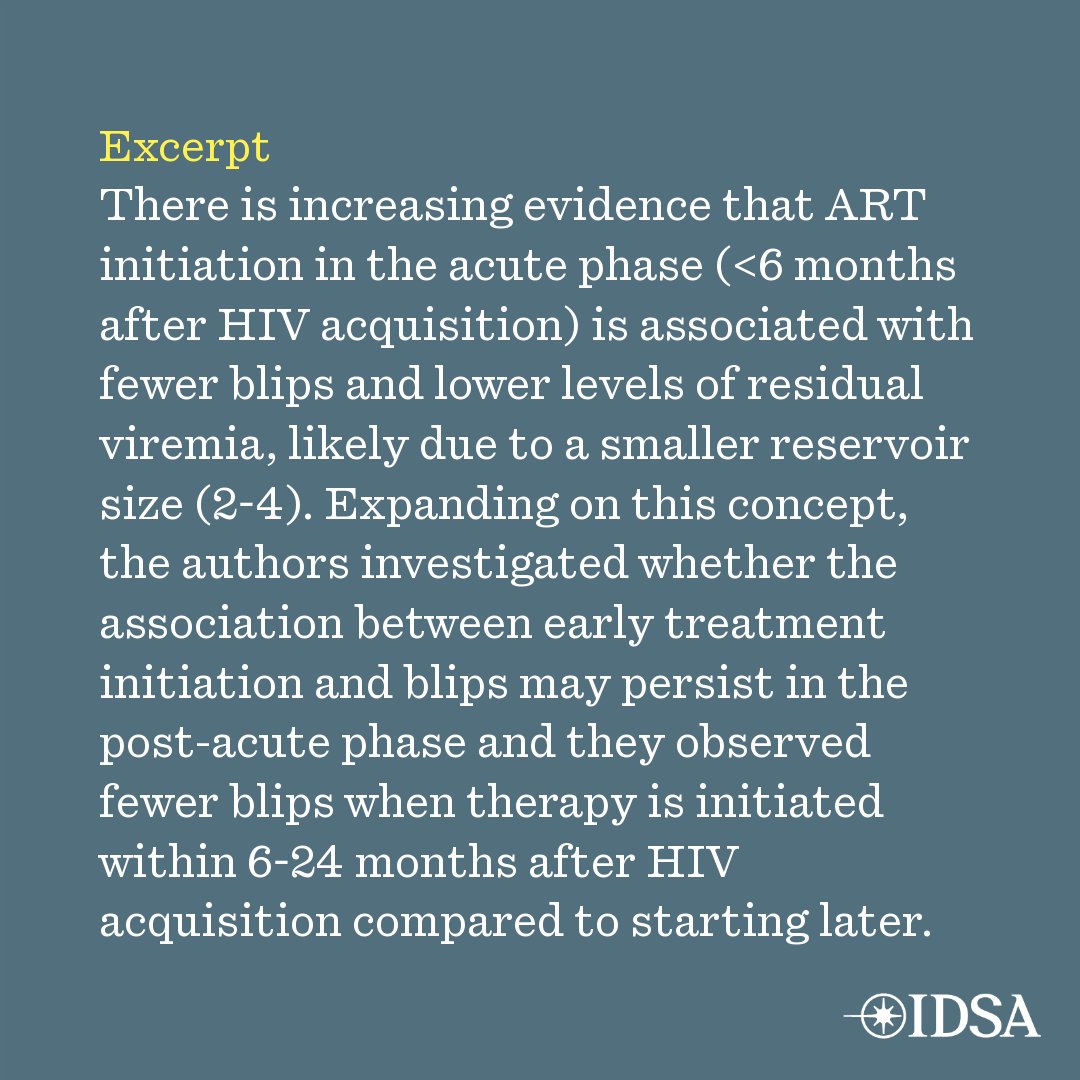 Excerpt

There is increasing evidence that ART initiation in the acute phase (<6 months after HIV acquisition) is associated with fewer blips and lower levels of residual viremia, likely due to a smaller reservoir size (2-4). Expanding on this concept, the authors investigated whether the association between early treatment initiation and blips may persist in the post-acute phase and they observed fewer blips when therapy is initiated within 6-24 months after HIV acquisition compared to starting later.

IDSA